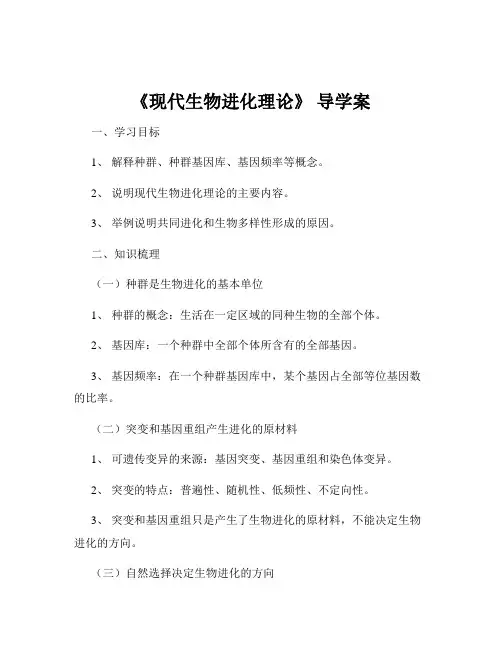 《现代生物进化理论》 导学案

一、学习目标

1、 解释种群、种群基因库、基因频率等概念。

2、 说明现代生物进化理论的主要内容。

3、 举例说明共同进化和生物多样性形成的原因。

二、知识梳理

（一）种群是生物进化的基本单位

1、 种群的概念：生活在一定区域的同种生物的全部个体。

2、 基因库：一个种群中全部个体所含有的全部基因。

3、 基因频率：在一个种群基因库中，某个基因占全部等位基因数的比率。

（二）突变和基因重组产生进化的原材料

1、 可遗传变异的来源：基因突变、基因重组和染色体变异。

2、 突变的特点：普遍性、随机性、低频性、不定向性。

3、 突变和基因重组只是产生了生物进化的原材料，不能决定生物进化的方向。

（三）自然选择决定生物进化的方向